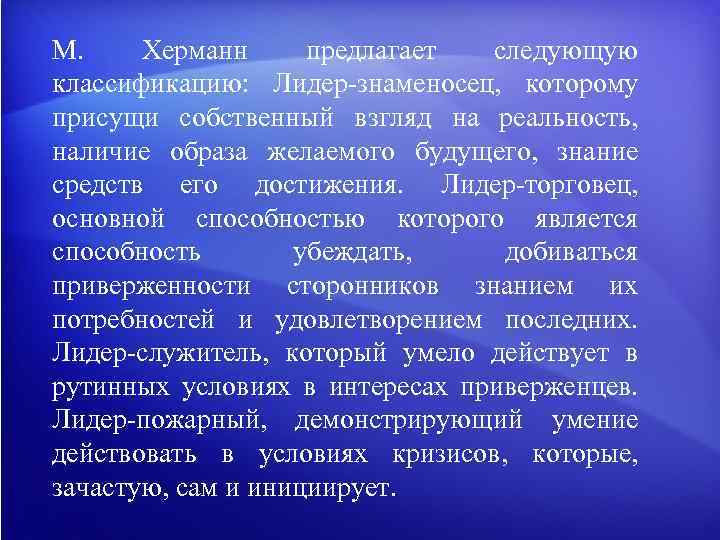 М. Херманн предлагает следующую классификацию: Лидер-знаменосец, которому присущи собственный взгляд на реальность, наличие образа желаемого будущего, знание средств его достижения. Лидер-торговец, основной способностью которого является способность убеждать, добиваться приверженности сторонников знанием их потребностей и удовлетворением последних. Лидер-служитель, который умело действует в рутинных условиях в интересах приверженцев. Лидер-пожарный, демонстрирующий умение действовать в условиях кризисов, которые, зачастую, сам и инициирует.